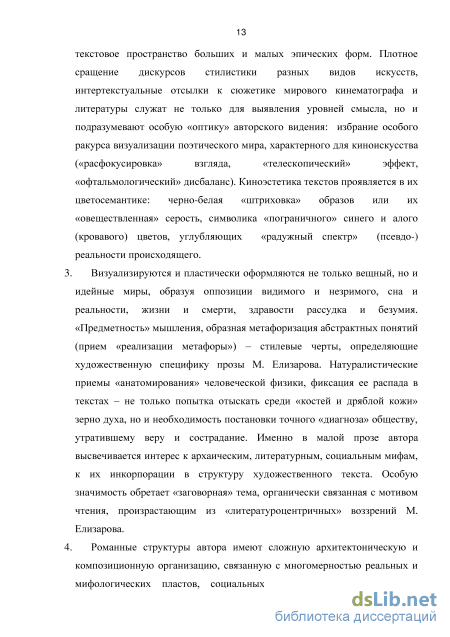 13

текстовое пространство больших и малых эпических форм. Плотное сращение дискурсов стилистики разных видов искусств, интертекстуальные отсылки к сюжетике мирового кинематографа и литературы служат не только для выявления уровней смысла, но и подразумевают особую «оптику» авторского видения: избрание особого ракурса визуализации поэтического мира, характерного для киноискусства («расфокусировка» взгляда, «телескопический» эффект, «офтальмологический» дисбаланс). Киноэстетика текстов проявляется в их цветосемантике: черно-белая «штриховка» образов или их «овеществленная» серость, символика «пограничного» синего и алого (кровавого) цветов, углубляющих «радужный спектр» (псевдо-) реальности происходящего.

3. Визуализируются и пластически оформляются не только вещный, но и идейные миры, образуя оппозиции видимого и незримого, сна и реальности, жизни и смерти, здравости рассудка и безумия. «Предметность» мышления, образная метафоризация абстрактных понятий (прием «реализации метафоры») – стилевые черты, определяющие художественную специфику прозы М. Елизарова. Натуралистические приемы «анатомирования» человеческой физики, фиксация ее распада в текстах – не только попытка отыскать среди «костей и дряблой кожи» зерно духа, но и необходимость постановки точного «диагноза» обществу, утратившему веру и сострадание. Именно в малой прозе автора высвечивается интерес к архаическим, литературным, социальным мифам, к их инкорпорации в структуру художественного текста. Особую значимость обретает «заговорная» тема, органически связанная с мотивом чтения, произрастающим из «литературоцентричных» воззрений М. Елизарова.

4. Романные структуры автора имеют сложную архитектоническую и композиционную организацию, связанную с многомерностью реальных и мифологических пластов, социальных

dsLib.net
библиотека диссертаций